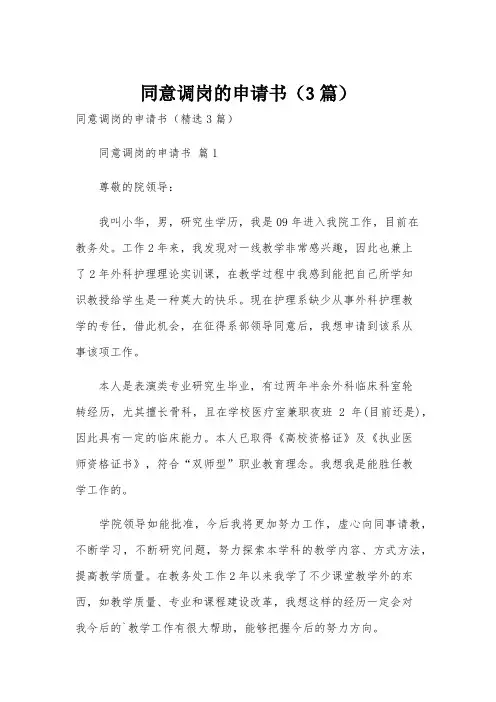 同意调岗的申请书（3篇）

同意调岗的申请书（精选3篇）

同意调岗的申请书 篇1

尊敬的院领导：

我叫小华，男，研究生学历，我是09年进入我院工作，目前在教务处。工作2年来，我发现对一线教学非常感兴趣，因此也兼上了2年外科护理理论实训课，在教学过程中我感到能把自己所学知识教授给学生是一种莫大的快乐。现在护理系缺少从事外科护理教学的专任，借此机会，在征得系部领导同意后，我想申请到该系从事该项工作。

本人是表演类专业研究生毕业，有过两年半余外科临床科室轮转经历，尤其擅长骨科，且在学校医疗室兼职夜班 2 年(目前还是)，因此具有一定的临床能力。本人已取得《高校资格证》及《执业医师资格证书》，符合“双师型”职业教育理念。我想我是能胜任教学工作的。

学院领导如能批准，今后我将更加努力工作，虚心向同事请教，不断学习，不断研究问题，努力探索本学科的教学内容、方式方法，提高教学质量。在教务处工作2年以来我学了不少课堂教学外的东西，如教学质量、专业和课程建设改革，我想这样的经历一定会对我今后的`教学工作有很大帮助，能够把握今后的努力方向。